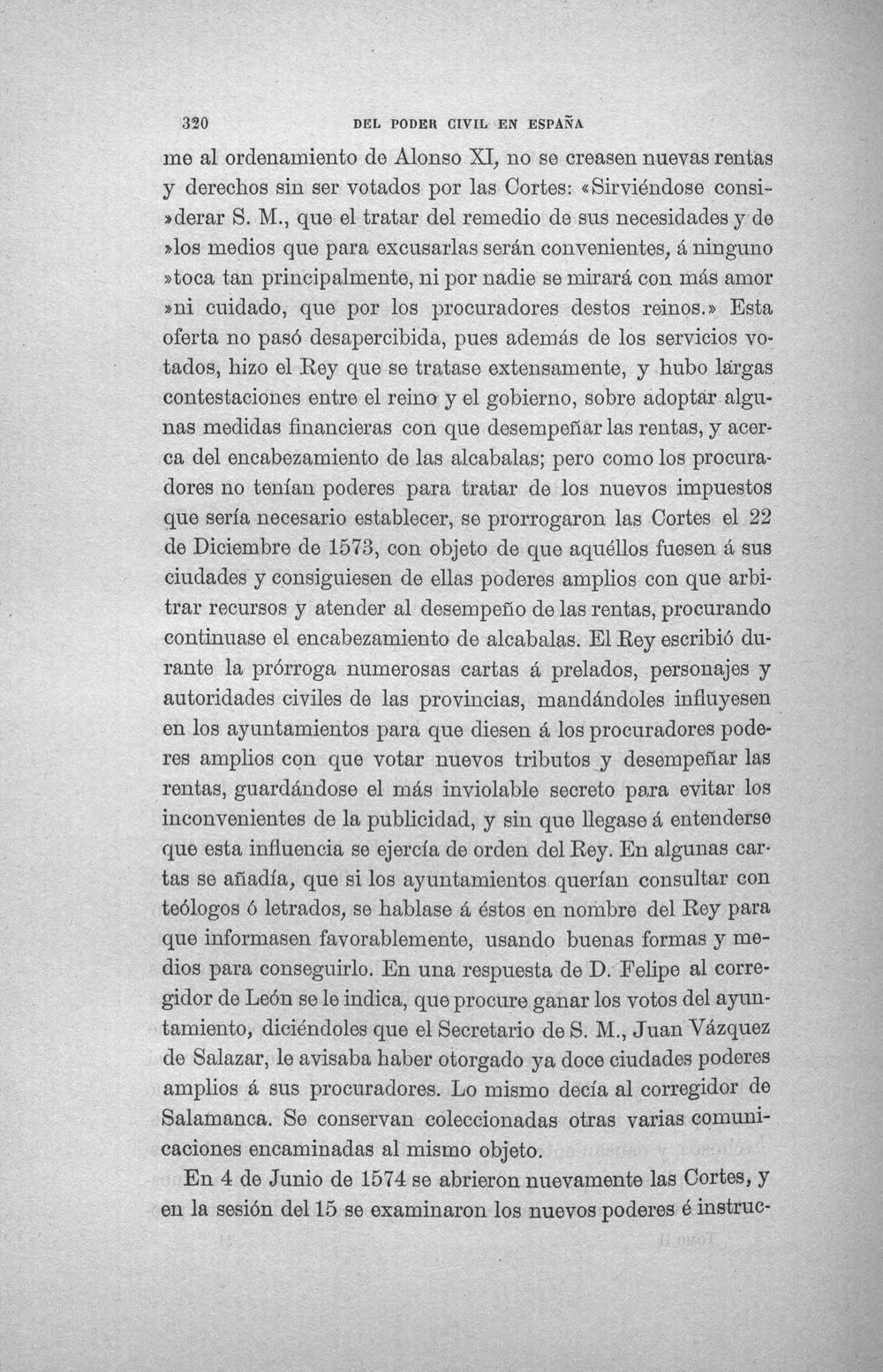 320 DEL PODER CIVIL EN ESPAÑA

me al ordenamiento de Alonso XI, no se creasen nuevas rentas y derechos sin ser votados por las Cortes: «Sirviéndose considerar S. M., que el tratar del remedio de sus necesidades y de »los medios que para excusarlas serán convenientes, á ninguno »toca tan principalmente, ni por nadie se mirará con más amor »ni cuidado, que por los procuradores destos reinos.» Esta oferta no pasó desapercibida, pues además de los servicios votados, hizo el Rey que se tratase extensamente, y hubo largas contestaciones entre el reino y el gobierno, sobre adoptar algunas medidas financieras con que desempeñar las rentas, y acerca del encabezamiento de las alcabalas; pero como los procuradores no tenían poderes para tratar de los nuevos impuestos que sería necesario establecer, se prorrogaron las Cortes el 22 de Diciembre de 1573, con objeto de que aquéllos fuesen á sus ciudades y consiguiesen de ellas poderes amplios con que arbitrar recursos y atender al desempeño de las rentas, procurando continuase el encabezamiento de alcabalas. El Rey escribió durante la prórroga numerosas cartas á prelados, personajes y autoridades civiles de las provincias, mandándoles influyesen en los ayuntamientos para que diesen á los procuradores poderes amplios con que votar nuevos tributos y desempeñar las rentas, guardándose el más inviolable secreto para evitar los inconvenientes de la publicidad, y sin que llegase á entenderse que esta influencia se ejercía de orden del Rey. En algunas cartas se añadía, que si los ayuntamientos querían consultar con teólogos ó letrados, se hablase á éstos en nombre del Rey para que informasen favorablemente, usando buenas formas y medios para conseguirlo. En una respuesta de D. Felipe al corregidor de León se le indica, que procure ganar los votos del ayuntamiento, diciéndoles que el Secretario de S. M., Juan Vázquez de Salazar, le avisaba haber otorgado ya doce ciudades poderes amplios á sus procuradores. Lo mismo decía al corregidor de Salamanca. Se conservan coleccionadas otras varias comunicaciones encaminadas al mismo objeto.

En 4 de Junio de 1574 se abrieron nuevamente las Cortes, y en la sesión del 15 se examinaron los nuevos poderes é instruc-